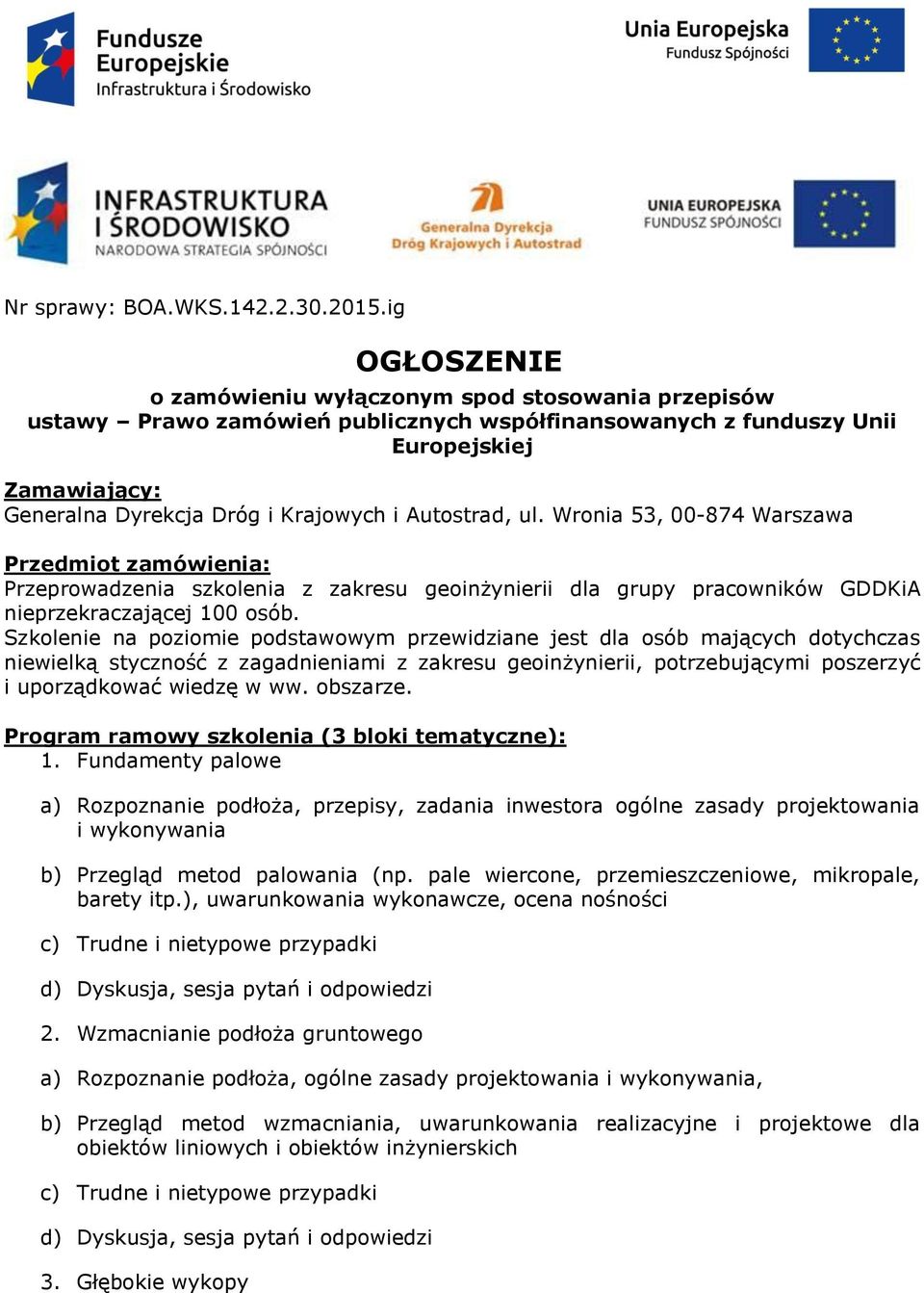 Fundusze Europejskie
Infrastruktura i Środowisko

Unia Europejska
Fundusz Spójności

INFRASTRUKTURA I ŚRODOWISKO
NARODOWA STRATEGIA SPÓJNOŚCI

Generalna Dyrekcja Dróg Krajowych i Autostrad

UNIA EUROPEJSKA
FUNDUSZ SPÓJNOŚCI

Nr sprawy: BOA.WKS.142.2.30.2015.ig

OGŁOSZENIE

o zamówieniu wyłączonym spod stosowania przepisów ustawy – Prawo zamówień publicznych współfinansowanych z funduszy Unii Europejskiej

Zamawiający:
Generalna Dyrekcja Dróg i Krajowych i Autostrad, ul. Wronia 53, 00-874 Warszawa

Przedmiot zamówienia:
Przeprowadzenia szkolenia z zakresu geoinżynierii dla grupy pracowników GDDKiA nieprzekraczającej 100 osób.
Szkolenie na poziomie podstawowym przewidziane jest dla osób mających dotychczas niewielką styczność z zagadnieniami z zakresu geoinżynierii, potrzebującymi poszerzyć i uporządkować wiedzę w ww. obszarze.

Program ramowy szkolenia (3 bloki tematyczne):
1. Fundamenty palowe

a) Rozpoznanie podłoża, przepisy, zadania inwestora ogólne zasady projektowania i wykonywania

b) Przegląd metod palowania (np. pale wiercone, przemieszczeniowe, mikropale, barety itp.), uwarunkowania wykonawcze, ocena nośności

c) Trudne i nietypowe przypadki

d) Dyskusja, sesja pytań i odpowiedzi

2. Wzmacnianie podłoża gruntowego

a) Rozpoznanie podłoża, ogólne zasady projektowania i wykonywania,

b) Przegląd metod wzmacniania, uwarunkowania realizacyjne i projektowe dla obiektów liniowych i obiektów inżynierskich

c) Trudne i nietypowe przypadki

d) Dyskusja, sesja pytań i odpowiedzi

3. Głębokie wykopy